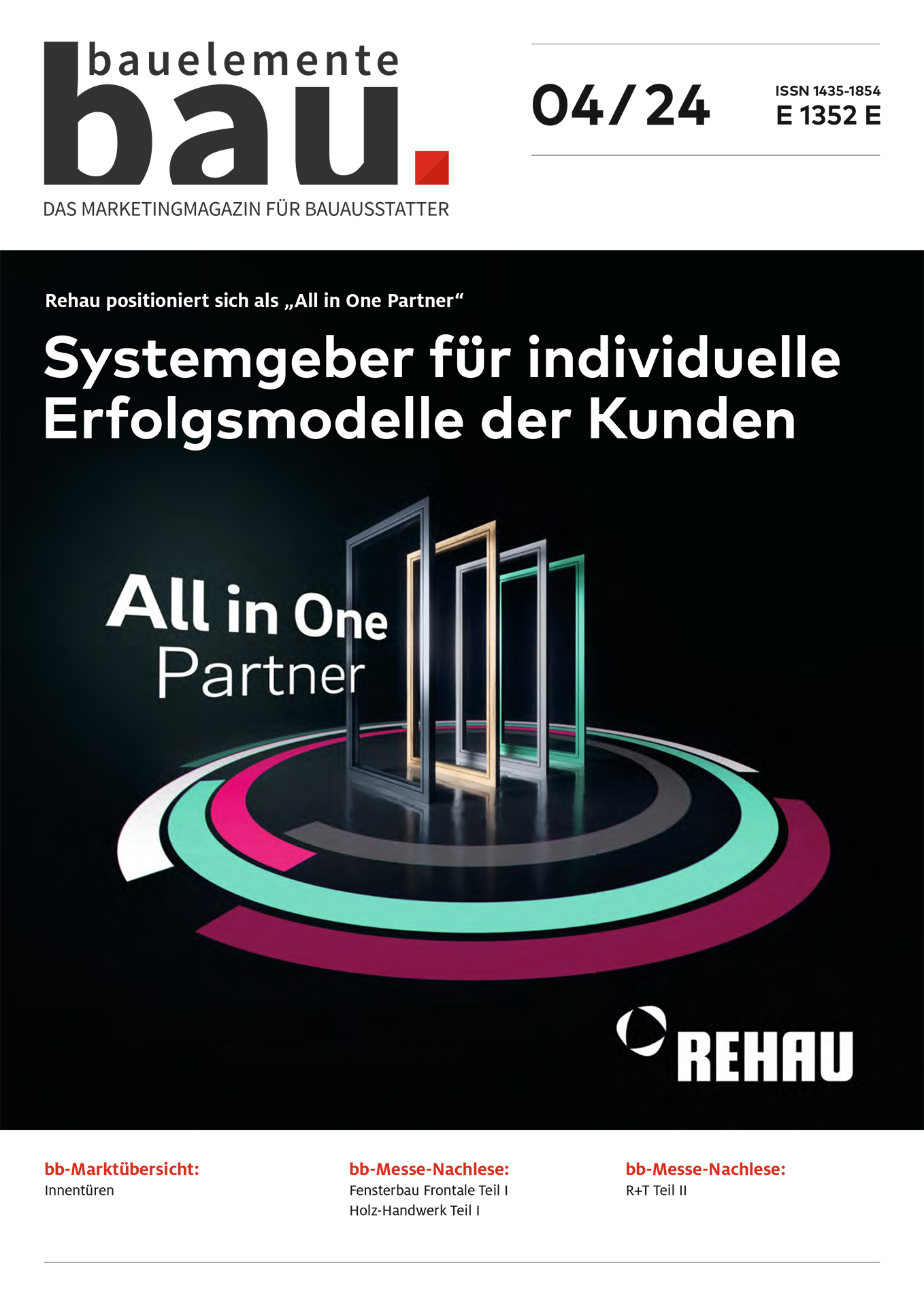 bauelemente
bau.
DAS MARKETINGMAGAZIN FÜR BAUAUSSTATTER

04/24

ISSN 1435-1854
E 1352 E

Rehau positioniert sich als „All in One Partner“

Systemgeber für individuelle Erfolgsmodelle der Kunden

All in One
Partner

REHAU

bb-Marktübersicht:
Innentüren

bb-Messe-Nachlese:
Fensterbau Frontale Teil I
Holz-Handwerk Teil I

bb-Messe-Nachlese:
R+T Teil II